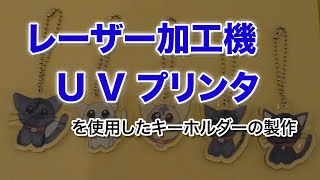 レーザー加工機
ＵＶ プリンタ
を使用したキーホルダーの製作